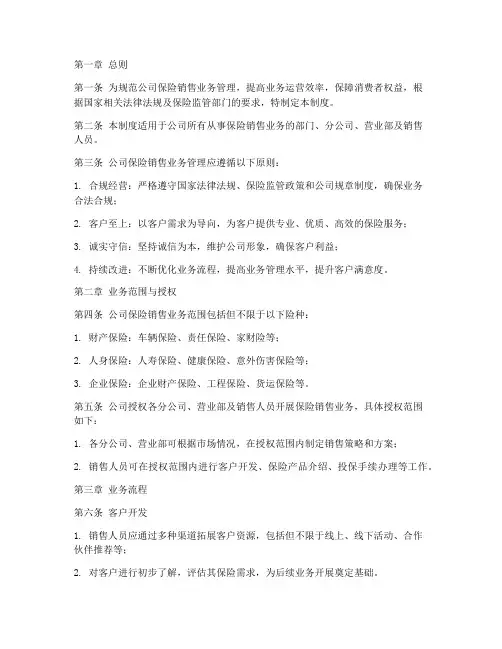 第一章 总则

第一条 为规范公司保险销售业务管理，提高业务运营效率，保障消费者权益，根据国家相关法律法规及保险监管部门的要求，特制定本制度。

第二条 本制度适用于公司所有从事保险销售业务的部门、分公司、营业部及销售人员。

第三条 公司保险销售业务管理应遵循以下原则：

1. 合规经营：严格遵守国家法律法规、保险监管政策和公司规章制度，确保业务合法合规；

2. 客户至上：以客户需求为导向，为客户提供专业、优质、高效的保险服务；

3. 诚实守信：坚持诚信为本，维护公司形象，确保客户利益；

4. 持续改进：不断优化业务流程，提高业务管理水平，提升客户满意度。

第二章 业务范围与授权

第四条 公司保险销售业务范围包括但不限于以下险种：

1. 财产保险：车辆保险、责任保险、家财险等；

2. 人身保险：人寿保险、健康保险、意外伤害保险等；

3. 企业保险：企业财产保险、工程保险、货运保险等。

第五条 公司授权各分公司、营业部及销售人员开展保险销售业务，具体授权范围如下：

1. 各分公司、营业部可根据市场情况，在授权范围内制定销售策略和方案；

2. 销售人员可在授权范围内进行客户开发、保险产品介绍、投保手续办理等工作。

第三章 业务流程

第六条 客户开发

1. 销售人员应通过多种渠道拓展客户资源，包括但不限于线上、线下活动、合作伙伴推荐等；

2. 对客户进行初步了解，评估其保险需求，为后续业务开展奠定基础。